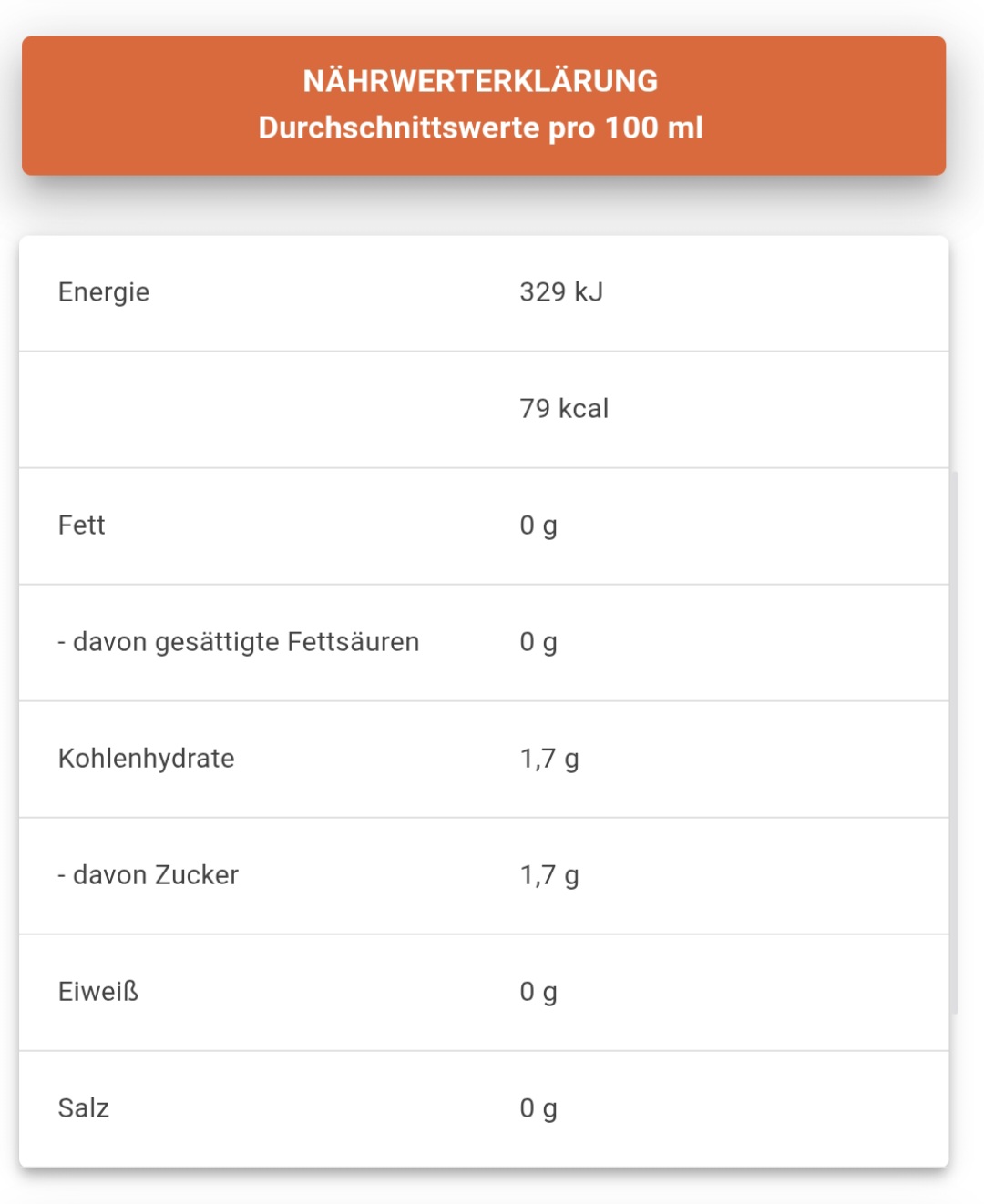 NÄHRWERTERKLÄRUNG
Durchschnittswerte pro 100 ml

| | |
|---|---|
| Energie | 329 kJ |
| | 79 kcal |
| Fett | 0 g |
| - davon gesättigte Fettsäuren | 0 g |
| Kohlenhydrate | 1,7 g |
| - davon Zucker | 1,7 g |
| Eiweiß | 0 g |
| Salz | 0 g |